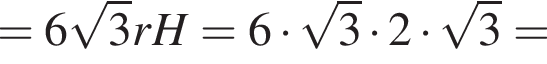 $= 6\sqrt{3}rH = 6 \cdot \sqrt{3} \cdot 2 \cdot \sqrt{3} =$